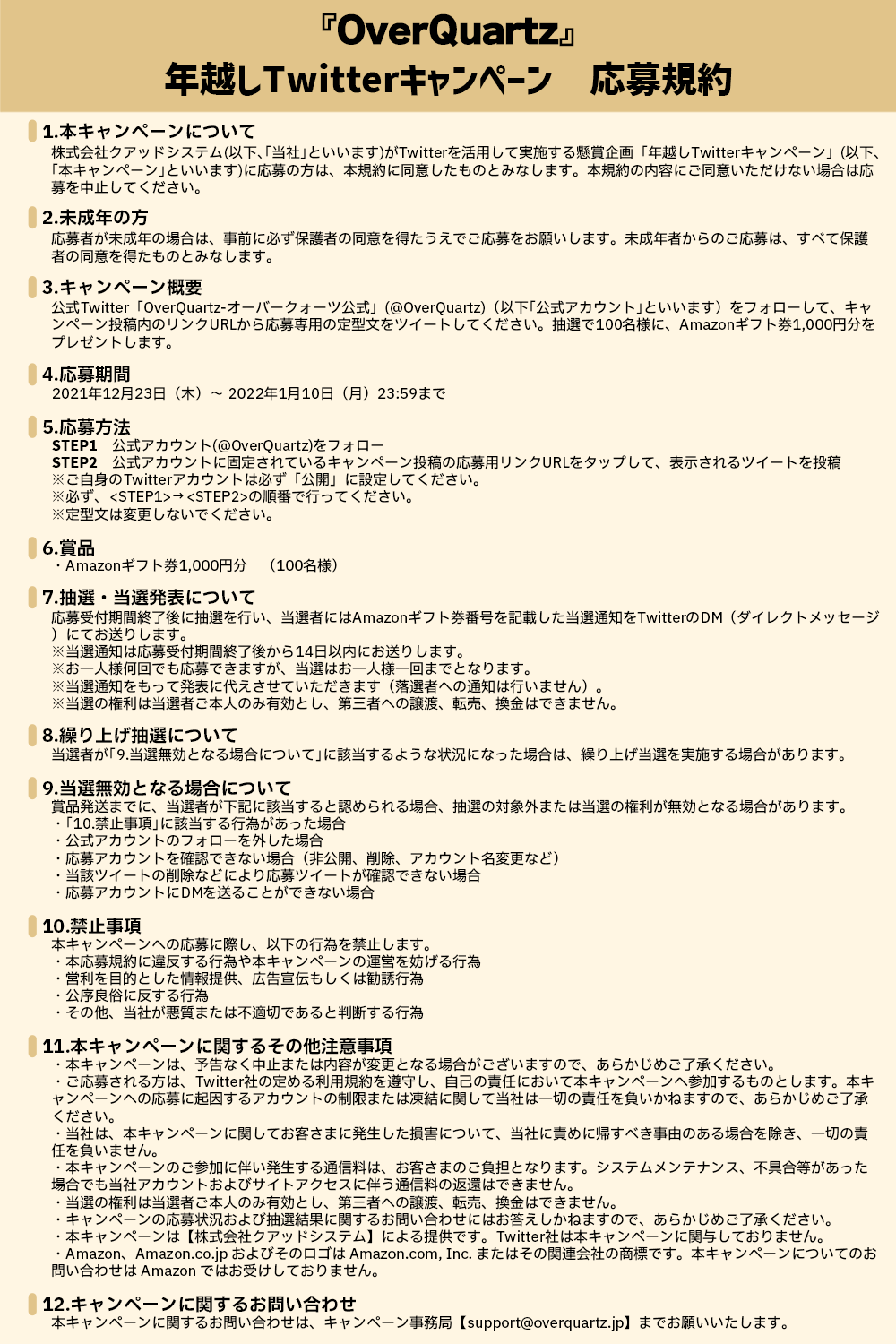 『OverQuartz』
年越しTwitterキャンペーン　応募規約

1.本キャンペーンについて
株式会社クアッドシステム(以下､｢当社｣といいます)がTwitterを活用して実施する懸賞企画「年越しTwitterキャンペーン」(以下、「本キャンペーン」といいます)に応募の方は、本規約に同意したものとみなします。本規約の内容にご同意いただけない場合は応募を中止してください。

2.未成年の方
応募者が未成年の場合は、事前に必ず保護者の同意を得たうえでご応募をお願いします。未成年者からのご応募は、すべて保護者の同意を得たものとみなします。

3.キャンペーン概要
公式Twitter「OverQuartz-オーバークォーツ公式」(@OverQuartz)（以下「公式アカウント」といいます）をフォローして、キャンペーン投稿内のリンクURLから応募専用の定型文をツイートしてください。抽選で100名様に、Amazonギフト券1,000円分をプレゼントします。

4.応募期間
2021年12月23日（木）～ 2022年1月10日（月）23:59まで

5.応募方法
STEP1　公式アカウント(@OverQuartz)をフォロー
STEP2　公式アカウントに固定されているキャンペーン投稿の応募用リンクURLをタップして、表示されるツイートを投稿
※ご自身のTwitterアカウントは必ず「公開」に設定してください。
※必ず、<STEP1>→<STEP2>の順番で行ってください。
※定型文は変更しないでください。

6.賞品
・Amazonギフト券1,000円分　（100名様）

7.抽選・当選発表について
応募受付期間終了後に抽選を行い、当選者にはAmazonギフト券番号を記載した当選通知をTwitterのDM（ダイレクトメッセージ）にてお送りします。
※当選通知は応募受付期間終了後から14日以内にお送りします。
※お一人様何回でも応募できますが、当選はお一人様一回までとなります。
※当選通知をもって発表に代えさせていただきます（落選者への通知は行いません）。
※当選の権利は当選者ご本人のみ有効とし、第三者への譲渡、転売、換金はできません。

8.繰り上げ抽選について
当選者が｢9.当選無効となる場合について｣に該当するような状況になった場合は、繰り上げ当選を実施する場合があります。

9.当選無効となる場合について
賞品発送までに、当選者が下記に該当すると認められる場合、抽選の対象外または当選の権利が無効となる場合があります。
・｢10.禁止事項｣に該当する行為があった場合
・公式アカウントのフォローを外した場合
・応募アカウントを確認できない場合（非公開、削除、アカウント名変更など）
・当該ツイートの削除などにより応募ツイートが確認できない場合
・応募アカウントにDMを送ることができない場合

10.禁止事項
本キャンペーンへの応募に際し、以下の行為を禁止します。
・本応募規約に違反する行為や本キャンペーンの運営を妨げる行為
・営利を目的とした情報提供、広告宣伝もしくは勧誘行為
・公序良俗に反する行為
・その他、当社が悪質または不適切であると判断する行為

11.本キャンペーンに関するその他注意事項
・本キャンペーンは、予告なく中止または内容が変更となる場合がございますので、あらかじめご了承ください。
・ご応募される方は、Twitter社の定める利用規約を遵守し、自己の責任において本キャンペーンへ参加するものとします。本キャンペーンへの応募に起因するアカウントの制限または凍結に関して当社は一切の責任を負いかねますので、あらかじめご了承ください。
・当社は、本キャンペーンに関してお客さまに発生した損害について、当社に責めに帰すべき事由のある場合を除き、一切の責任を負いません。
・本キャンペーンのご参加に伴い発生する通信料は、お客さまのご負担となります。システムメンテナンス、不具合等があった場合でも当社アカウントおよびサイトアクセスに伴う通信料の返還はできません。
・当選の権利は当選者ご本人のみ有効とし、第三者への譲渡、転売、換金はできません。
・キャンペーンの応募状況および抽選結果に関するお問い合わせにはお答えしかねますので、あらかじめご了承ください。
・本キャンペーンは【株式会社クアッドシステム】による提供です。Twitter社は本キャンペーンに関与しておりません。
・Amazon、Amazon.co.jp およびそのロゴは Amazon.com, Inc. またはその関連会社の商標です。本キャンペーンについてのお問い合わせは Amazon ではお受けしておりません。

12.キャンペーンに関するお問い合わせ
本キャンペーンに関するお問い合わせは、キャンペーン事務局【support@overquartz.jp】までお願いいたします。